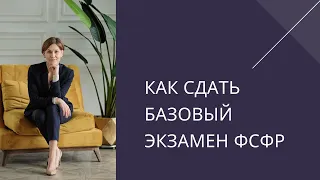 КАК СДАТЬ БАЗОВЫЙ ЭКЗАМЕН ФСФР